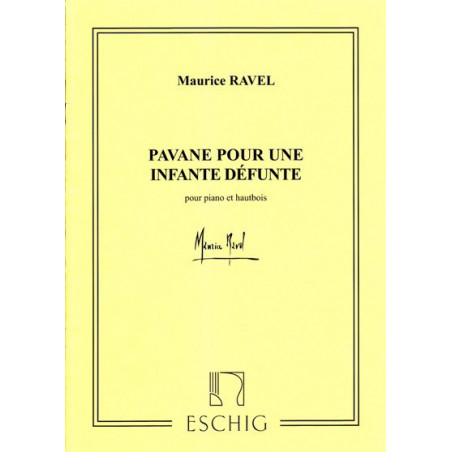 Maurice RAVEL

PAVANE POUR UNE
INFANTE DÉFUNTE

pour piano et hautbois

Maurice Ravel

ESCHIG